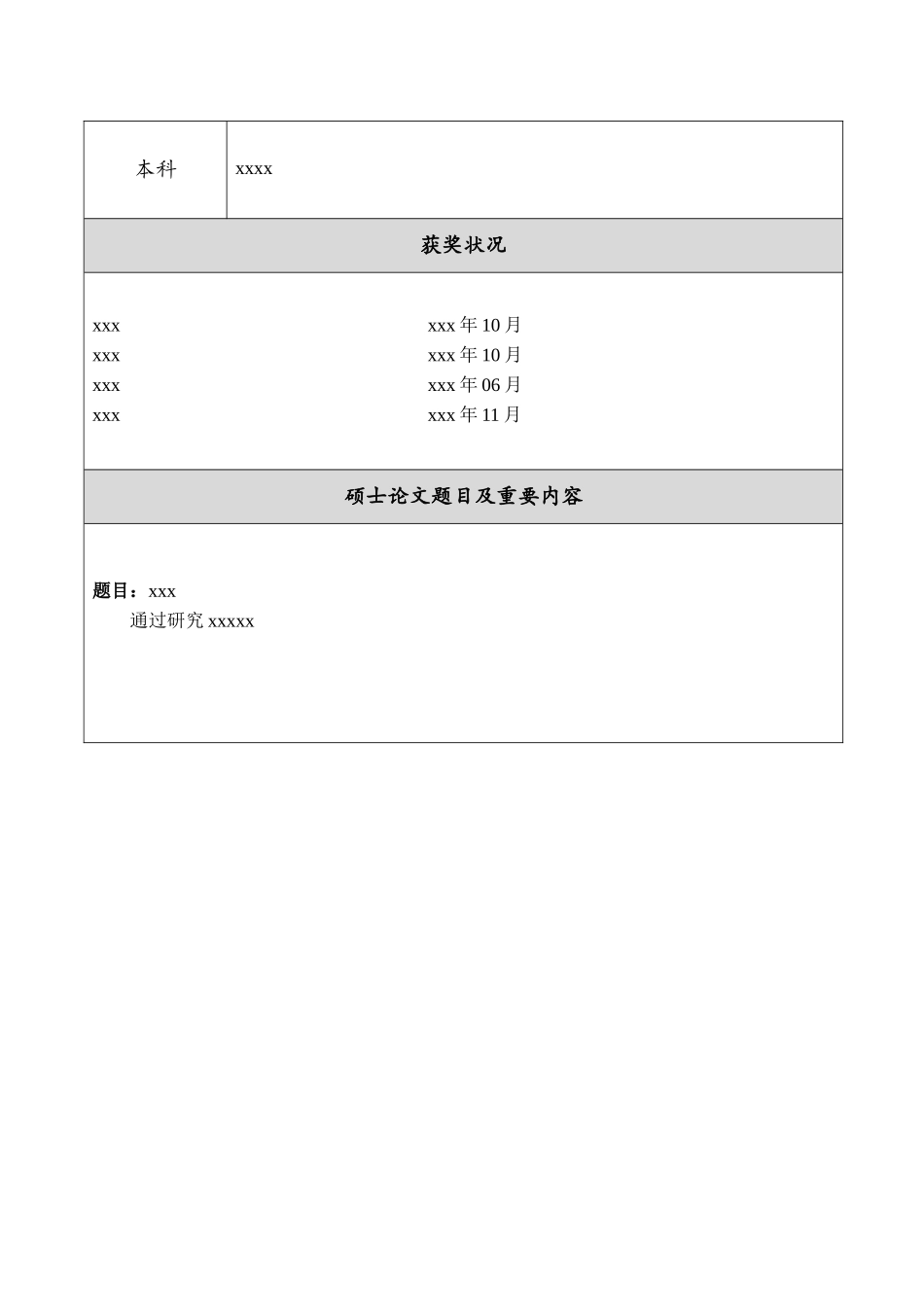 | 本科 | xxxx |
|---|---|

获奖状况

xxx　　　　xxx 年 10 月
xxx　　　　xxx 年 10 月
xxx　　　　xxx 年 06 月
xxx　　　　xxx 年 11 月

硕士论文题目及重要内容

题目：xxx
通过研究 xxxxx